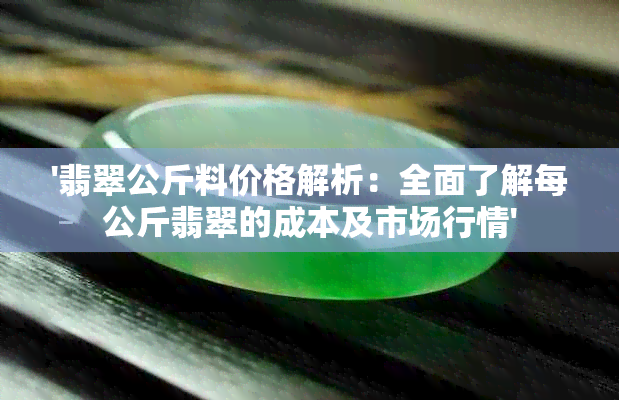 '翡翠公斤料价格解析：全面了解每公斤翡翠的成本及市场行情'